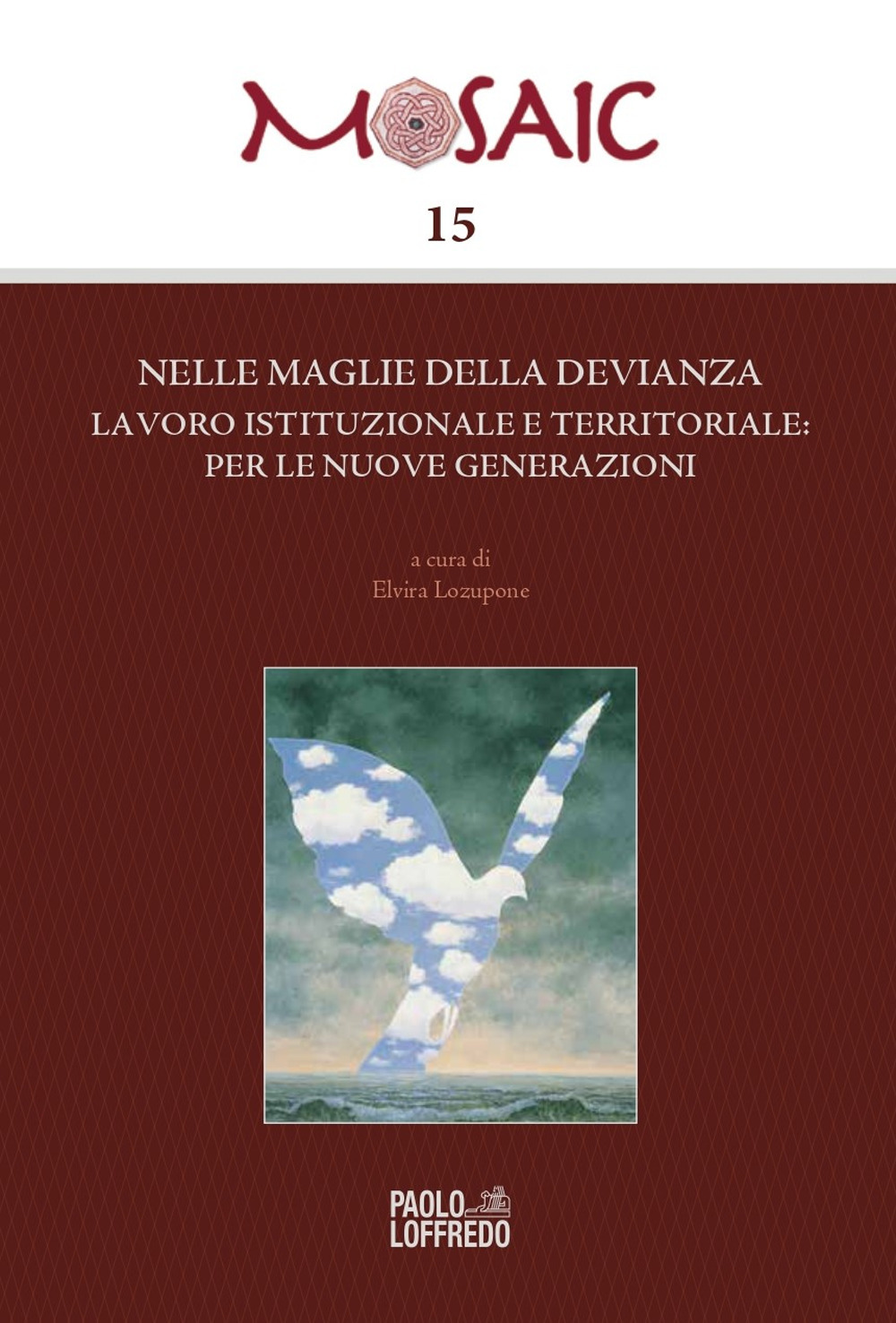 MOSAIC

15

NELLE MAGLIE DELLA DEVIANZA

LAVORO ISTITUZIONALE E TERRITORIALE: PER LE NUOVE GENERAZIONI

a cura di
Elvira Lozupone

PAOLO LOFFREDO